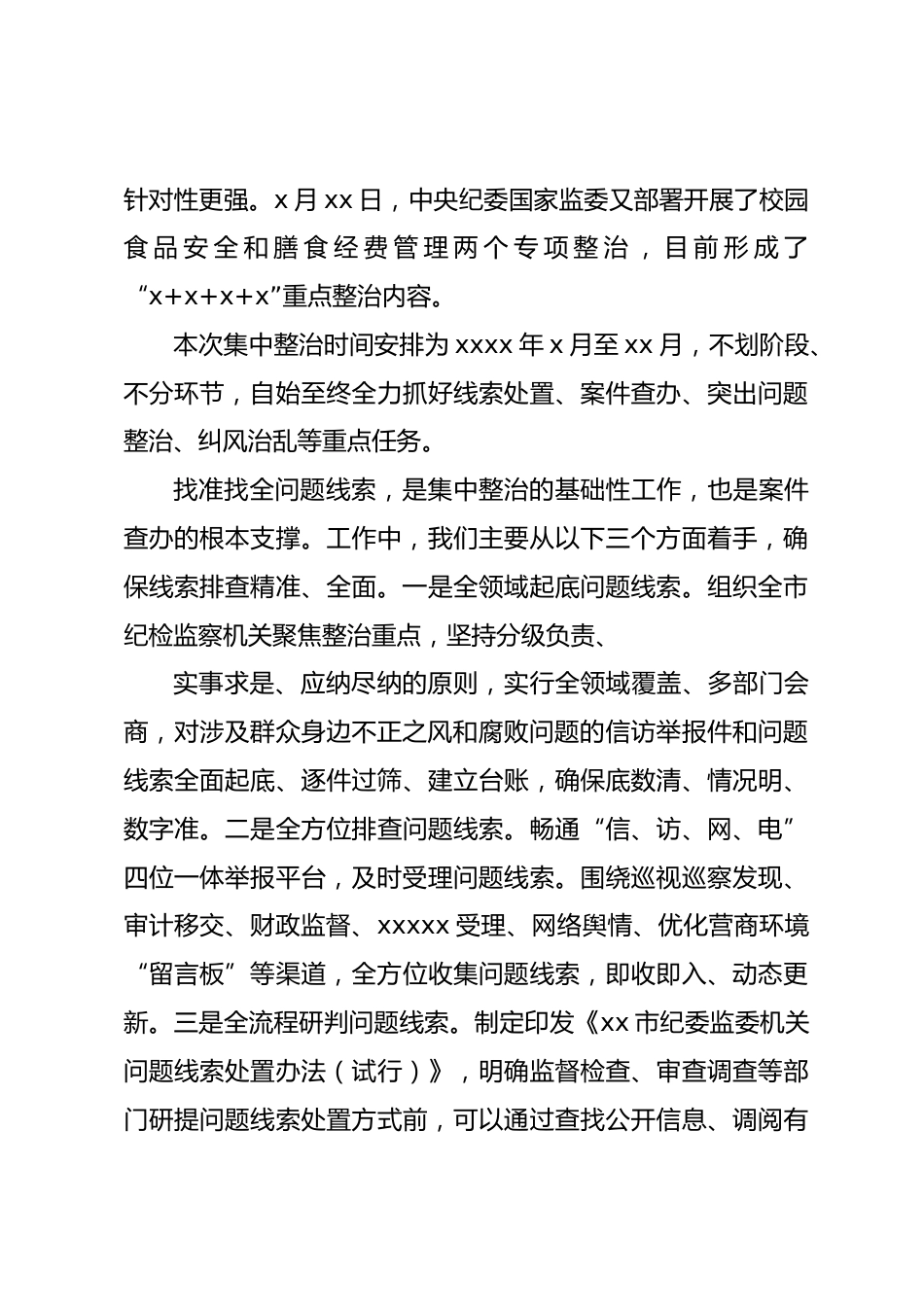 针对性更强。x 月 xx 日，中央纪委国家监委又部署开展了校园食品安全和膳食经费管理两个专项整治，目前形成了“x+x+x+x”重点整治内容。

本次集中整治时间安排为 xxxx 年 x 月至 xx 月，不划阶段、不分环节，自始至终全力抓好线索处置、案件查办、突出问题整治、纠风治乱等重点任务。

找准找全问题线索，是集中整治的基础性工作，也是案件查办的根本支撑。工作中，我们主要从以下三个方面着手，确保线索排查精准、全面。一是全领域起底问题线索。组织全市纪检监察机关聚焦整治重点，坚持分级负责、

实事求是、应纳尽纳的原则，实行全领域覆盖、多部门会商，对涉及群众身边不正之风和腐败问题的信访举报件和问题线索全面起底、逐件过筛、建立台账，确保底数清、情况明、数字准。二是全方位排查问题线索。畅通“信、访、网、电”四位一体举报平台，及时受理问题线索。围绕巡视巡察发现、审计移交、财政监督、xxxxx 受理、网络舆情、优化营商环境“留言板”等渠道，全方位收集问题线索，即收即入、动态更新。三是全流程研判问题线索。制定印发《xx 市纪委监委机关问题线索处置办法（试行）》，明确监督检查、审查调查等部门研提问题线索处置方式前，可以通过查找公开信息、调阅有